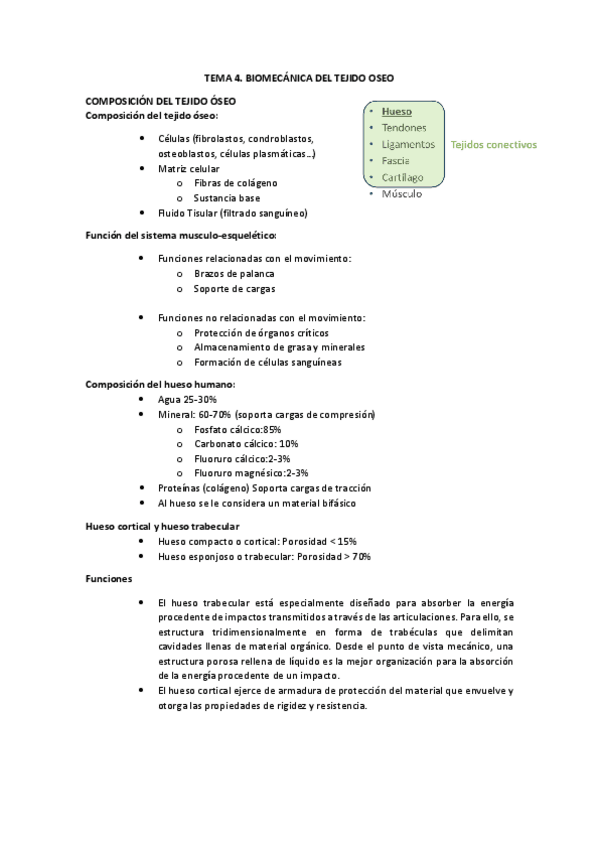 TEMA 4. BIOMECÁNICA DEL TEJIDO OSEO

COMPOSICIÓN DEL TEJIDO ÓSEO
Composición del tejido óseo:

• Células (fibrolastos, condroblastos, osteoblastos, células plasmáticas…)
• Matriz celular
  o Fibras de colágeno
  o Sustancia base
• Fluido Tisular (filtrado sanguíneo)

• Hueso
• Tendones
• Ligamentos
• Fascia
• Cartílago
• Músculo

Tejidos conectivos

Función del sistema musculo-esquelético:

• Funciones relacionadas con el movimiento:
  o Brazos de palanca
  o Soporte de cargas

• Funciones no relacionadas con el movimiento:
  o Protección de órganos críticos
  o Almacenamiento de grasa y minerales
  o Formación de células sanguíneas

Composición del hueso humano:
• Agua 25-30%
• Mineral: 60-70% (soporta cargas de compresión)
  o Fosfato cálcico:85%
  o Carbonato cálcico: 10%
  o Fluoruro cálcico:2-3%
  o Fluoruro magnésico:2-3%
• Proteínas (colágeno) Soporta cargas de tracción
• Al hueso se le considera un material bifásico

Hueso cortical y hueso trabecular
• Hueso compacto o cortical: Porosidad < 15%
• Hueso esponjoso o trabecular: Porosidad > 70%

Funciones

• El hueso trabecular está especialmente diseñado para absorber la energía procedente de impactos transmitidos a través de las articulaciones. Para ello, se estructura tridimensionalmente en forma de trabéculas que delimitan cavidades llenas de material orgánico. Desde el punto de vista mecánico, una estructura porosa rellena de líquido es la mejor organización para la absorción de la energía procedente de un impacto.
• El hueso cortical ejerce de armadura de protección del material que envuelve y otorga las propiedades de rigidez y resistencia.